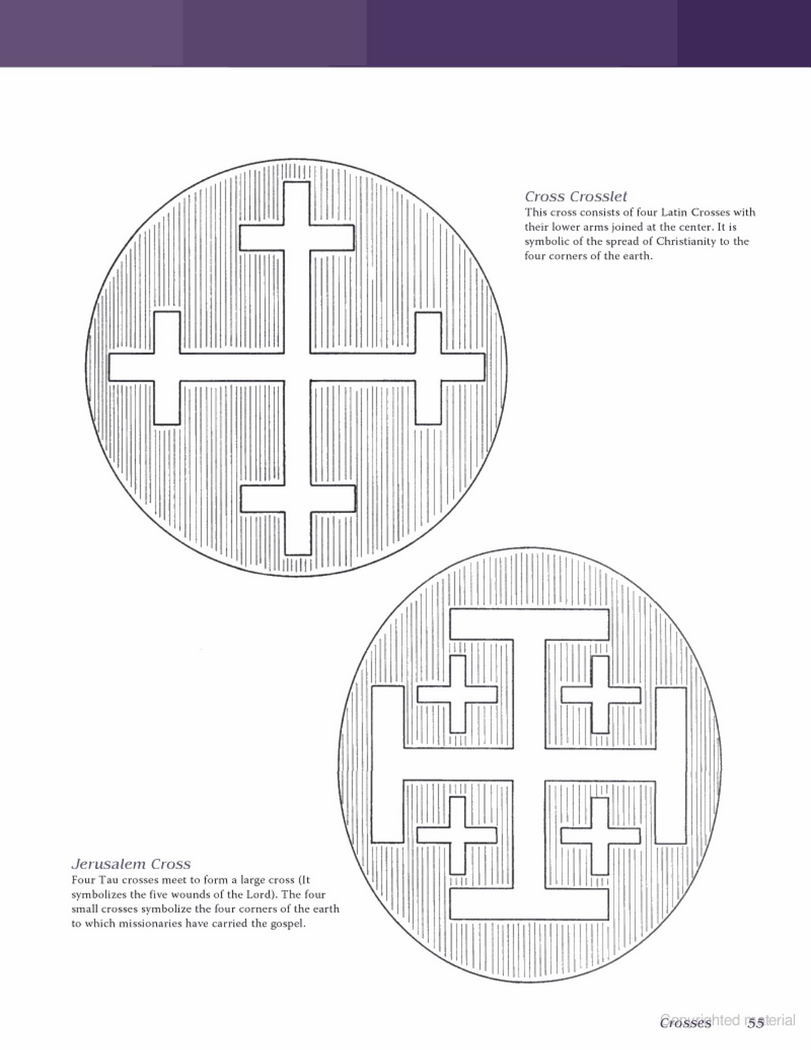 Cross Crosslet
This cross consists of four Latin Crosses with their lower arms joined at the center. It is symbolic of the spread of Christianity to the four corners of the earth.

Jerusalem Cross
Four Tau crosses meet to form a large cross (It symbolizes the five wounds of the Lord). The four small crosses symbolize the four corners of the earth to which missionaries have carried the gospel.

Crosses 55

Copyrighted material